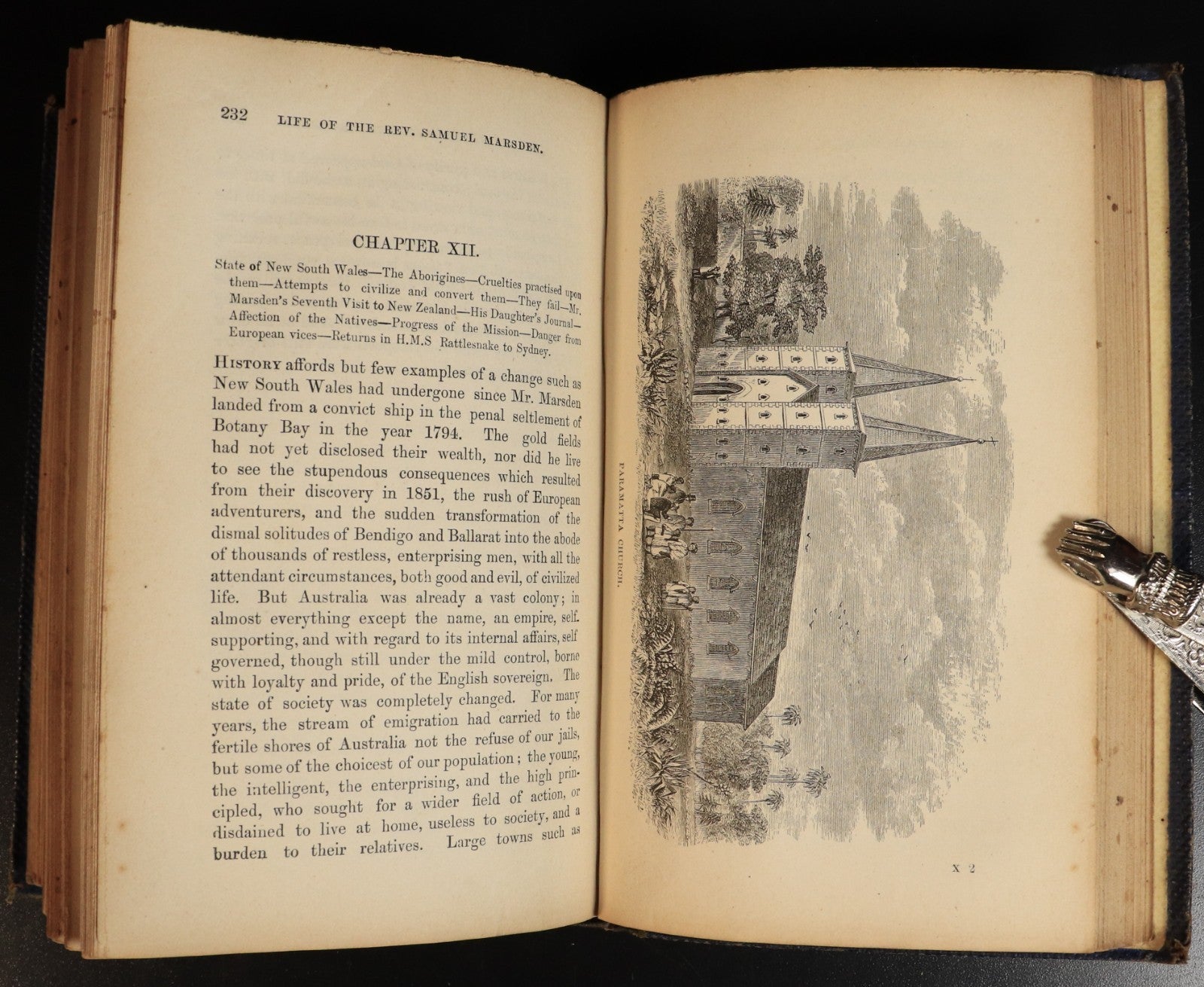 232 LIFE OF THE REV. SAMUEL MARSDEN.

CHAPTER XII.

State of New South Wales—The Aborigines—Cruelties practised upon them—Attempts to civilize and convert them—They fail—Mr. Marsden's Seventh Visit to New Zealand—His Daughter's Journal—Affection of the Natives—Progress of the Mission—Danger from European vices—Returns in H.M.S Rattlesnake to Sydney.

HISTORY affords but few examples of a change such as New South Wales had undergone since Mr. Marsden landed from a convict ship in the penal seltlement of Botany Bay in the year 1794. The gold fields had not yet disclosed their wealth, nor did he live to see the stupendous consequences which resulted from their discovery in 1851, the rush of European adventurers, and the sudden transformation of the dismal solitudes of Bendigo and Ballarat into the abode of thousands of restless, enterprising men, with all the attendant circumstances, both good and evil, of civilized life. But Australia was already a vast colony; in almost everything except the name, an empire, self-supporting, and with regard to its internal affairs, self governed, though still under the mild control, borne with loyalty and pride, of the English sovereign. The state of society was completely changed. For many years, the stream of emigration had carried to the fertile shores of Australia not the refuse of our jails, but some of the choicest of our population; the young, the intelligent, the enterprising, and the high principled, who sought for a wider field of action, or disdained to live at home, useless to society, and a burden to their relatives. Large towns such as

PARAMATTA CHURCH.

X 2